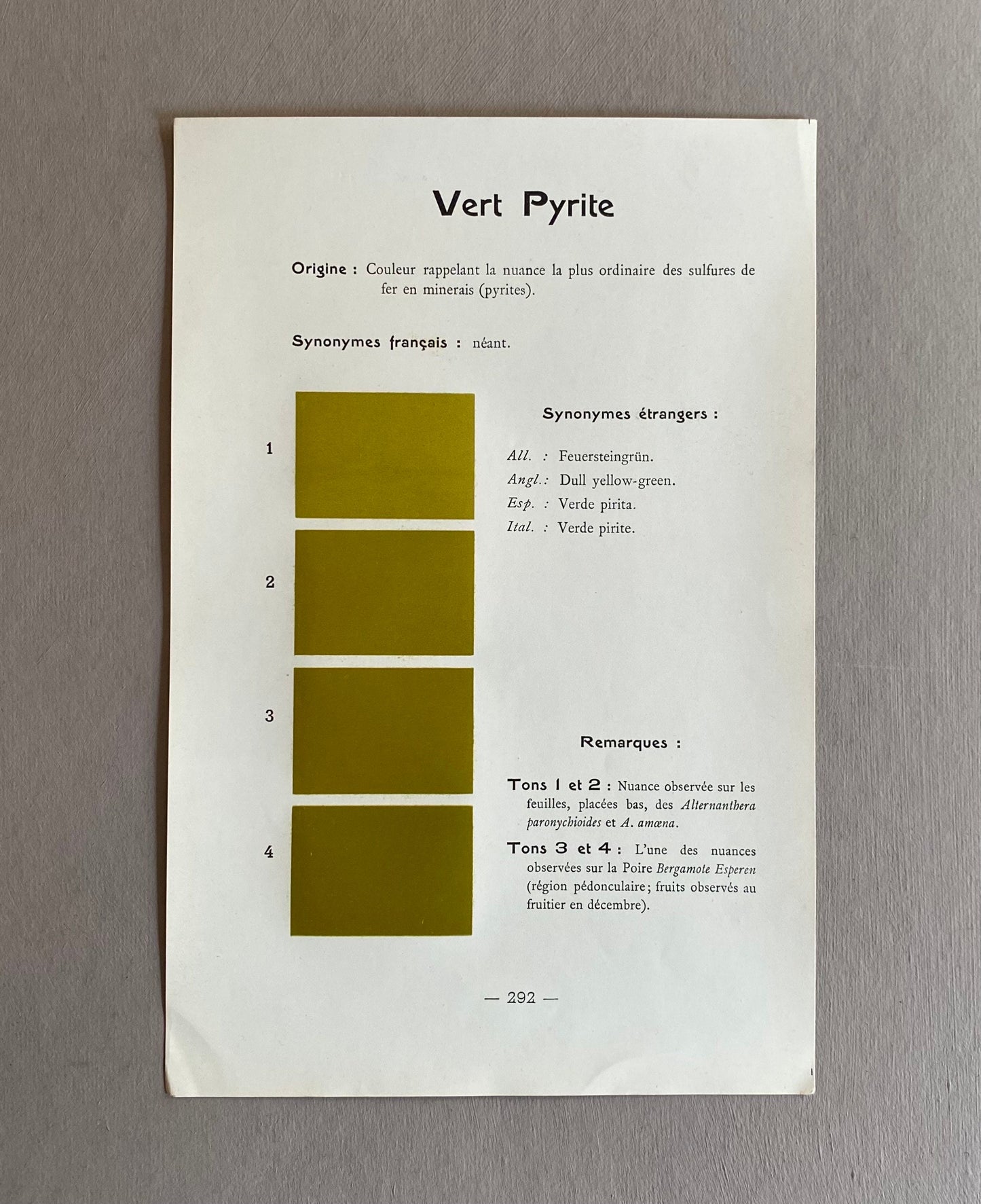 Vert Pyrite

Origine : Couleur rappelant la nuance la plus ordinaire des sulfures de fer en minerais (pyrites).

Synonymes français : néant.

1

2

3

4

Synonymes étrangers :

All. : Feuersteingrün.
Angl.: Dull yellow-green.
Esp. : Verde pirita.
Ital. : Verde pirite.

Remarques :

Tons 1 et 2 : Nuance observée sur les feuilles, placées bas, des Alternanthera paronychioides et A. amœna.

Tons 3 et 4 : L'une des nuances observées sur la Poire Bergamote Esperen (région pédonculaire; fruits observés au fruitier en décembre).

— 292 —